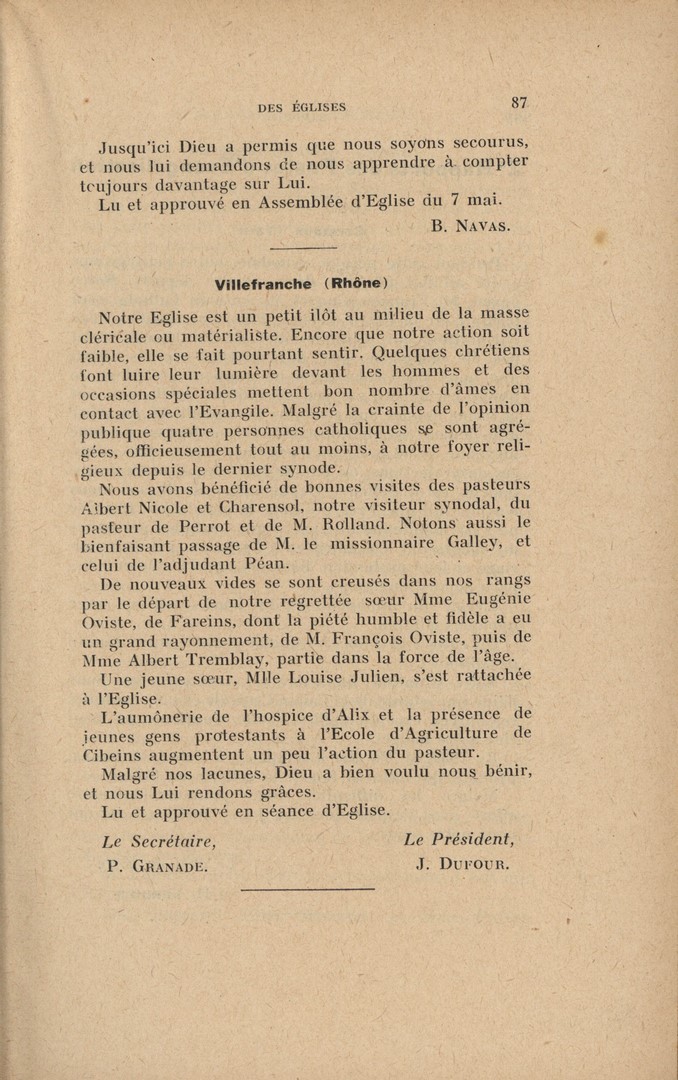 DES ÉGLISES 87

Jusqu'ici Dieu a permis que nous soyons secourus, et nous lui demandons de nous apprendre à compter toujours davantage sur Lui.
Lu et approuvé en Assemblée d'Eglise du 7 mai.
B. NAVAS.

Villefranche (Rhône)

Notre Eglise est un petit ilôt au milieu de la masse cléricale ou matérialiste. Encore que notre action soit faible, elle se fait pourtant sentir. Quelques chrétiens font luire leur lumière devant les hommes et des occasions spéciales mettent bon nombre d'âmes en contact avec l'Evangile. Malgré la crainte de l'opinion publique quatre personnes catholiques se sont agrégées, officieusement tout au moins, à notre foyer religieux depuis le dernier synode.
Nous avons bénéficié de bonnes visites des pasteurs Albert Nicole et Charensol, notre visiteur synodal, du pasteur de Perrot et de M. Rolland. Notons aussi le bienfaisant passage de M. le missionnaire Galley, et celui de l'adjudant Péan.
De nouveaux vides se sont creusés dans nos rangs par le départ de notre regrettée sœur Mme Eugénie Oviste, de Fareins, dont la piété humble et fidèle a eu un grand rayonnement, de M. François Oviste, puis de Mme Albert Tremblay, partie dans la force de l'âge.
Une jeune sœur, Mlle Louise Julien, s'est rattachée à l'Eglise.
L'aumônerie de l'hospice d'Alix et la présence de jeunes gens protestants à l'Ecole d'Agriculture de Cibeins augmentent un peu l'action du pasteur.
Malgré nos lacunes, Dieu a bien voulu nous bénir, et nous Lui rendons grâces.
Lu et approuvé en séance d'Eglise.

Le Secrétaire,
P. GRANADE.

Le Président,
J. DUFOUR.